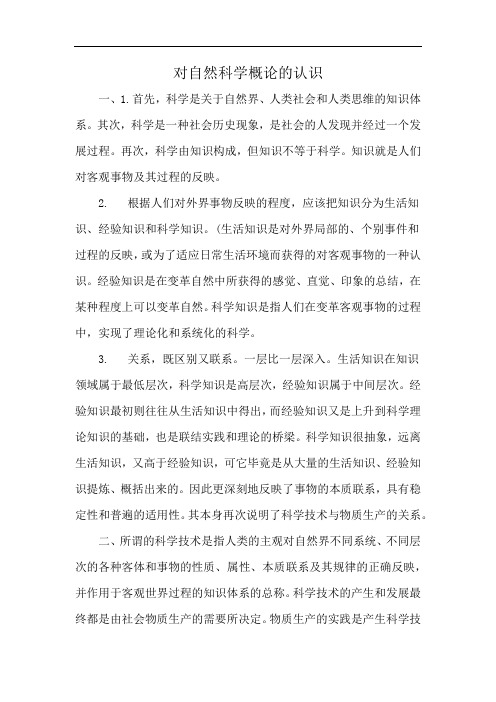 对自然科学概论的认识

一、1.首先，科学是关于自然界、人类社会和人类思维的知识体系。其次，科学是一种社会历史现象，是社会的人发现并经过一个发展过程。再次，科学由知识构成，但知识不等于科学。知识就是人们对客观事物及其过程的反映。

2. 根据人们对外界事物反映的程度，应该把知识分为生活知识、经验知识和科学知识。(生活知识是对外界局部的、个别事件和过程的反映，或为了适应日常生活环境而获得的对客观事物的一种认识。经验知识是在变革自然中所获得的感觉、直觉、印象的总结，在某种程度上可以变革自然。科学知识是指人们在变革客观事物的过程中，实现了理论化和系统化的科学。

3. 关系，既区别又联系。一层比一层深入。生活知识在知识领域属于最低层次，科学知识是高层次，经验知识属于中间层次。经验知识最初则往往从生活知识中得出，而经验知识又是上升到科学理论知识的基础，也是联结实践和理论的桥梁。科学知识很抽象，远离生活知识，又高于经验知识，可它毕竟是从大量的生活知识、经验知识提炼、概括出来的。因此更深刻地反映了事物的本质联系，具有稳定性和普遍的适用性。其本身再次说明了科学技术与物质生产的关系。

二、所谓的科学技术是指人类的主观对自然界不同系统、不同层次的各种客体和事物的性质、属性、本质联系及其规律的正确反映，并作用于客观世界过程的知识体系的总称。科学技术的产生和发展最终都是由社会物质生产的需要所决定。物质生产的实践是产生科学技